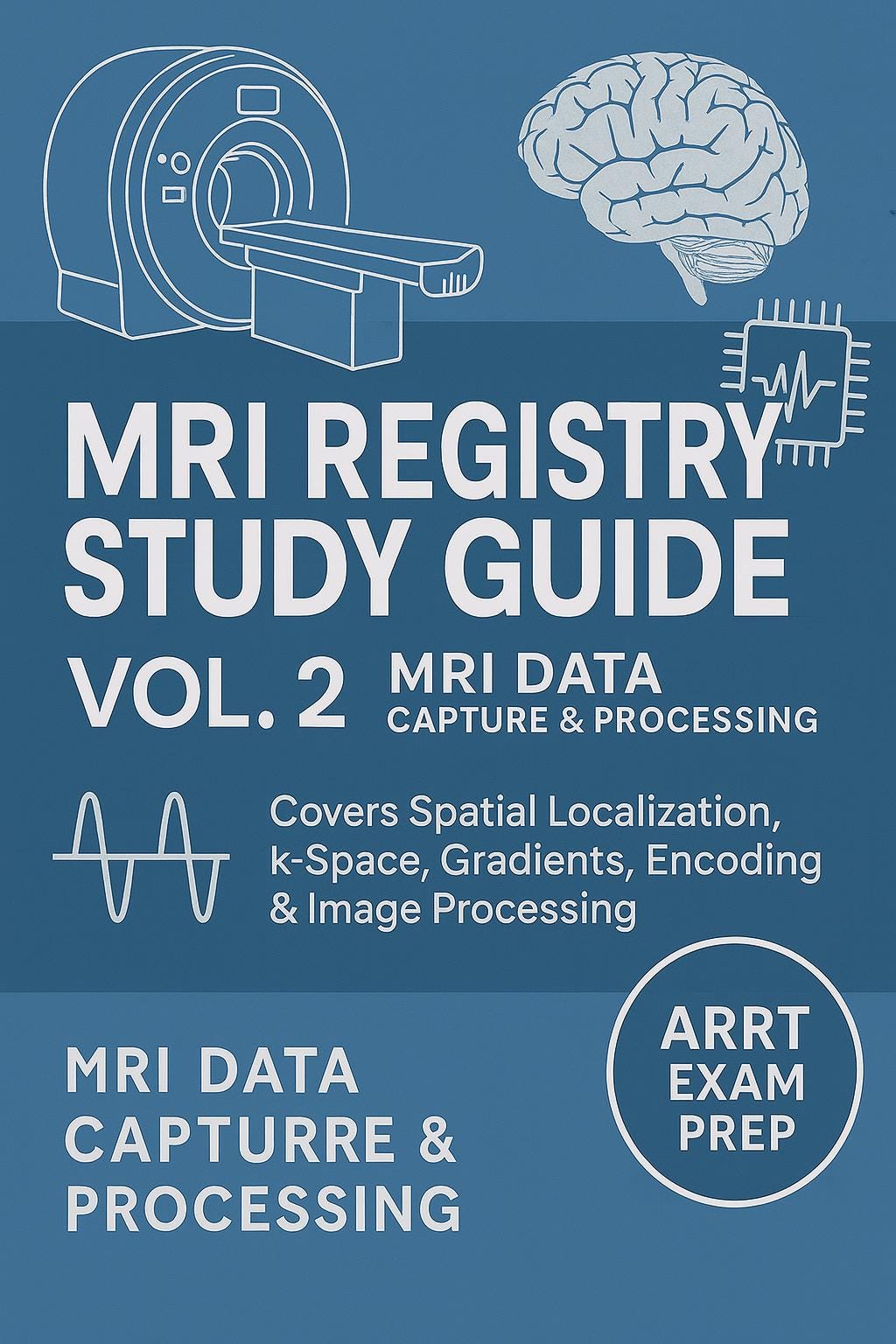 MRI REGISTRY STUDY GUIDE

VOL. 2 MRI DATA CAPTURE & PROCESSING

Covers Spatial Localization, k-Space, Gradients, Encoding & Image Processing

MRI DATA CAPTURRE & PROCESSING

ARRT EXAM PREP